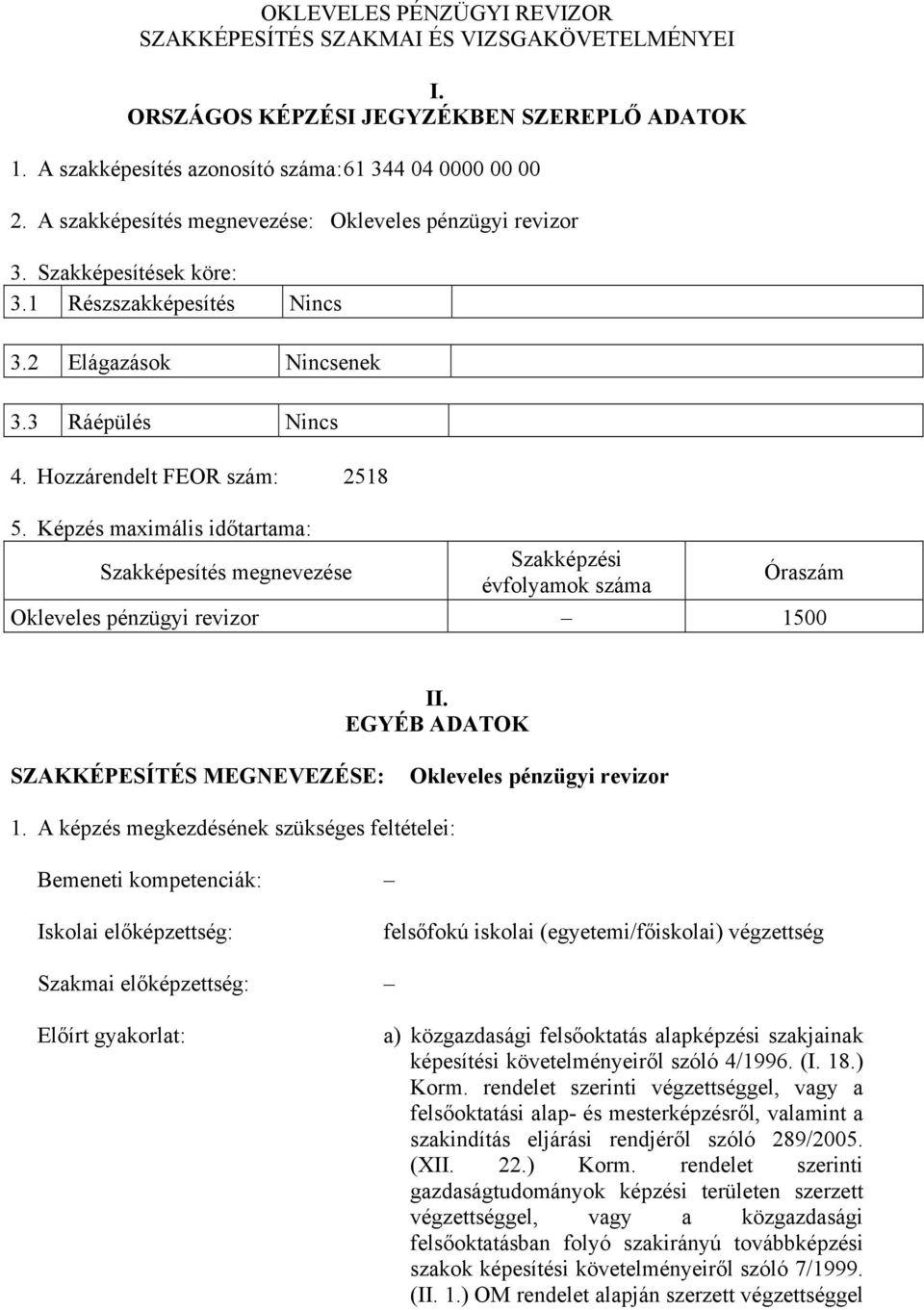 OKLEVELES PÉNZÜGYI REVIZOR
SZAKKÉPESÍTÉS SZAKMAI ÉS VIZSGAKÖVETELMÉNYEI

I.
ORSZÁGOS KÉPZÉSI JEGYZÉKBEN SZEREPLŐ ADATOK

1. A szakképesítés azonosító száma:61 344 04 0000 00 00

2. A szakképesítés megnevezése: Okleveles pénzügyi revizor

3. Szakképesítések köre:

| 3.1 | Részszakképesítés | Nincs | |
|---|---|---|---|
| 3.2 | Elágazások | Nincsenek | |
| 3.3 | Ráépülés | Nincs | |

4. Hozzárendelt FEOR szám: 2518

5. Képzés maximális időtartama:

| Szakképesítés megnevezése | Szakképzési évfolyamok száma | Óraszám |
|---|---|---|
| Okleveles pénzügyi revizor | – | 1500 |

II.
EGYÉB ADATOK

SZAKKÉPESÍTÉS MEGNEVEZÉSE: Okleveles pénzügyi revizor

1. A képzés megkezdésének szükséges feltételei:

Bemeneti kompetenciák: –

Iskolai előképzettség: felsőfokú iskolai (egyetemi/főiskolai) végzettség

Szakmai előképzettség: –

Előírt gyakorlat: a) közgazdasági felsőoktatás alapképzési szakjainak képesítési követelményeiről szóló 4/1996. (I. 18.) Korm. rendelet szerinti végzettséggel, vagy a felsőoktatási alap- és mesterképzésről, valamint a szakindítás eljárási rendjéről szóló 289/2005. (XII. 22.) Korm. rendelet szerinti gazdaságtudományok képzési területen szerzett végzettséggel, vagy a közgazdasági felsőoktatásban folyó szakirányú továbbképzési szakok képesítési követelményeiről szóló 7/1999. (II. 1.) OM rendelet alapján szerzett végzettséggel